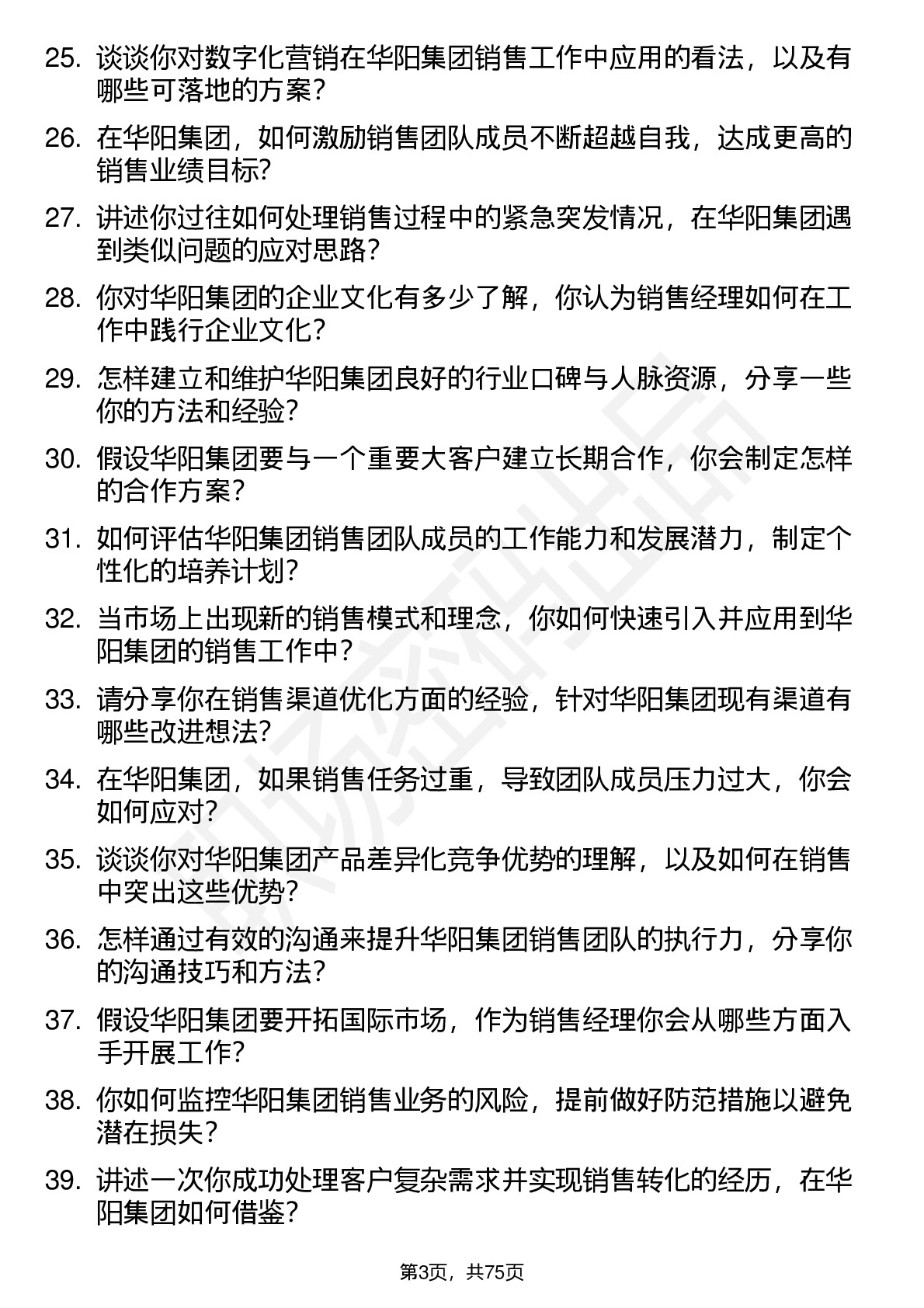 25. 谈谈你对数字化营销在华阳集团销售工作中应用的看法，以及有哪些可落地的方案？

26. 在华阳集团，如何激励销售团队成员不断超越自我，达成更高的销售业绩目标？

27. 讲述你过往如何处理销售过程中的紧急突发情况，在华阳集团遇到类似问题的应对思路？

28. 你对华阳集团的企业文化有多少了解，你认为销售经理如何在工作中践行企业文化？

29. 怎样建立和维护华阳集团良好的行业口碑与人脉资源，分享一些你的方法和经验？

30. 假设华阳集团要与一个重要大客户建立长期合作，你会制定怎样的合作方案？

31. 如何评估华阳集团销售团队成员的工作能力和发展潜力，制定个性化的培养计划？

32. 当市场上出现新的销售模式和理念，你如何快速引入并应用到华阳集团的销售工作中？

33. 请分享你在销售渠道优化方面的经验，针对华阳集团现有渠道有哪些改进想法？

34. 在华阳集团，如果销售任务过重，导致团队成员压力过大，你会如何应对？

35. 谈谈你对华阳集团产品差异化竞争优势的理解，以及如何在销售中突出这些优势？

36. 怎样通过有效的沟通来提升华阳集团销售团队的执行力，分享你的沟通技巧和方法？

37. 假设华阳集团要开拓国际市场，作为销售经理你会从哪些方面入手开展工作？

38. 你如何监控华阳集团销售业务的风险，提前做好防范措施以避免潜在损失？

39. 讲述一次你成功处理客户复杂需求并实现销售转化的经历，在华阳集团如何借鉴？

第3页，共75页